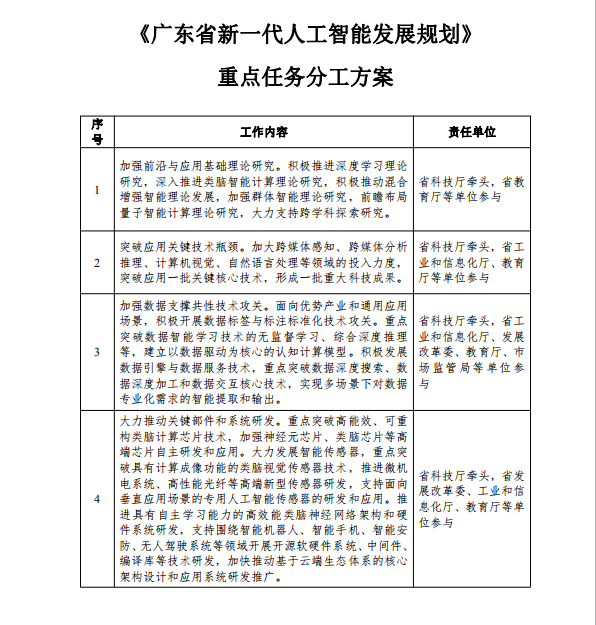 《广东省新一代人工智能发展规划》

重点任务分工方案

| 序号 | 工作内容 | 责任单位 |
|---|---|---|
| 1 | 加强前沿与应用基础理论研究。积极推进深度学习理论研究，深入推进类脑智能计算理论研究，积极推动混合增强智能理论发展，加强群体智能理论研究，前瞻布局量子智能计算理论研究，大力支持跨学科探索研究。 | 省科技厅牵头，省教育厅等单位参与 |
| 2 | 突破应用关键技术瓶颈。加大跨媒体感知、跨媒体分析推理、计算机视觉、自然语言处理等领域的投入力度，突破应用一批关键核心技术，形成一批重大科技成果。 | 省科技厅牵头，省工业和信息化厅、教育厅等单位参与 |
| 3 | 加强数据支撑共性技术攻关。面向优势产业和通用应用场景，积极开展数据标签与标注标准化技术攻关。重点突破数据智能学习技术的无监督学习、综合深度推理等，建立以数据驱动为核心的认知计算模型。积极发展数据引擎与数据服务技术，重点突破数据深度搜索、数据深度加工和数据交互核心技术，实现多场景下对数据专业化需求的智能提取和输出。 | 省科技厅牵头，省工业和信息化厅、发展改革委、教育厅、市场监管局等单位参与 |
| 4 | 大力推动关键部件和系统研发。重点突破高能效、可重构类脑计算芯片技术，加强神经元芯片、类脑芯片等高端芯片自主研发和应用。大力发展智能传感器，重点突破具有计算成像功能的类脑视觉传感器技术，推进微机电系统、高性能光纤等高端新型传感器研发，支持面向垂直应用场景的专用人工智能传感器的研发和应用。推进具有自主学习能力的高效能类脑神经网络架构和硬件系统研发，支持围绕智能机器人、智能手机、智能安防、无人驾驶系统等领域开展开源软硬件系统、中间件、编译库等技术研发，加快推动基于云端生态体系的核心架构设计和应用系统研发推广。 | 省科技厅牵头，省发展改革委、工业和信息化厅、教育厅等单位参与 |